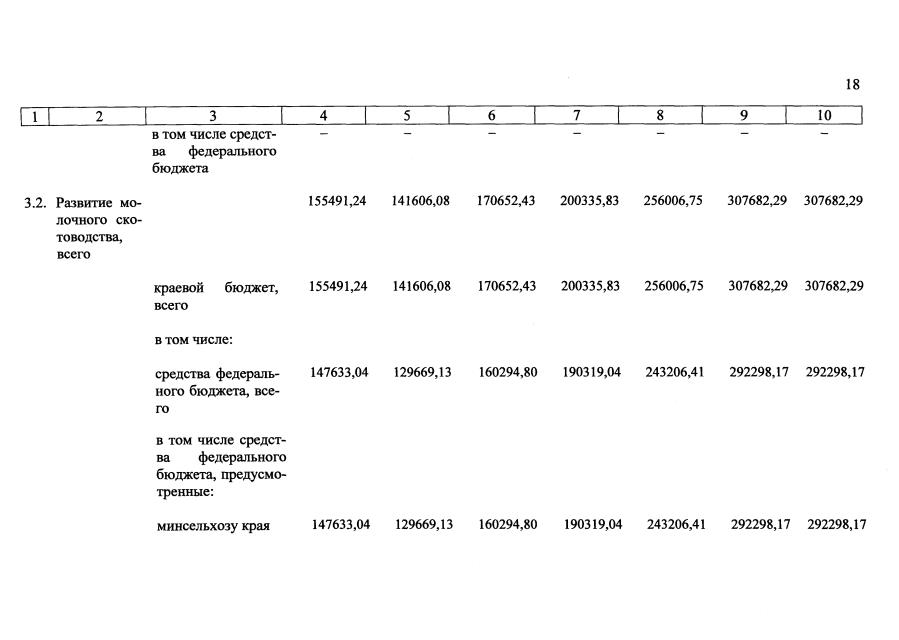 18

| 1 | 2 | 3 | 4 | 5 | 6 | 7 | 8 | 9 | 10 |
|---|---|---|---|---|---|---|---|---|---|
| | | в том числе средства федерального бюджета | – | – | – | – | – | – | – |
| 3.2. | Развитие молочного скотоводства, всего | | 155491,24 | 141606,08 | 170652,43 | 200335,83 | 256006,75 | 307682,29 | 307682,29 |
| | | краевой бюджет, всего | 155491,24 | 141606,08 | 170652,43 | 200335,83 | 256006,75 | 307682,29 | 307682,29 |
| | | в том числе: | | | | | | | |
| | | средства федерального бюджета, всего | 147633,04 | 129669,13 | 160294,80 | 190319,04 | 243206,41 | 292298,17 | 292298,17 |
| | | в том числе средства федерального бюджета, предусмотренные: | | | | | | | |
| | | минсельхозу края | 147633,04 | 129669,13 | 160294,80 | 190319,04 | 243206,41 | 292298,17 | 292298,17 |